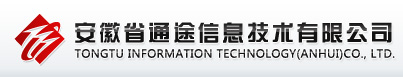 安徽省通途信息技术有限公司
TONGTU INFORMATION TECHNOLOGY(ANHUI)CO., LTD.